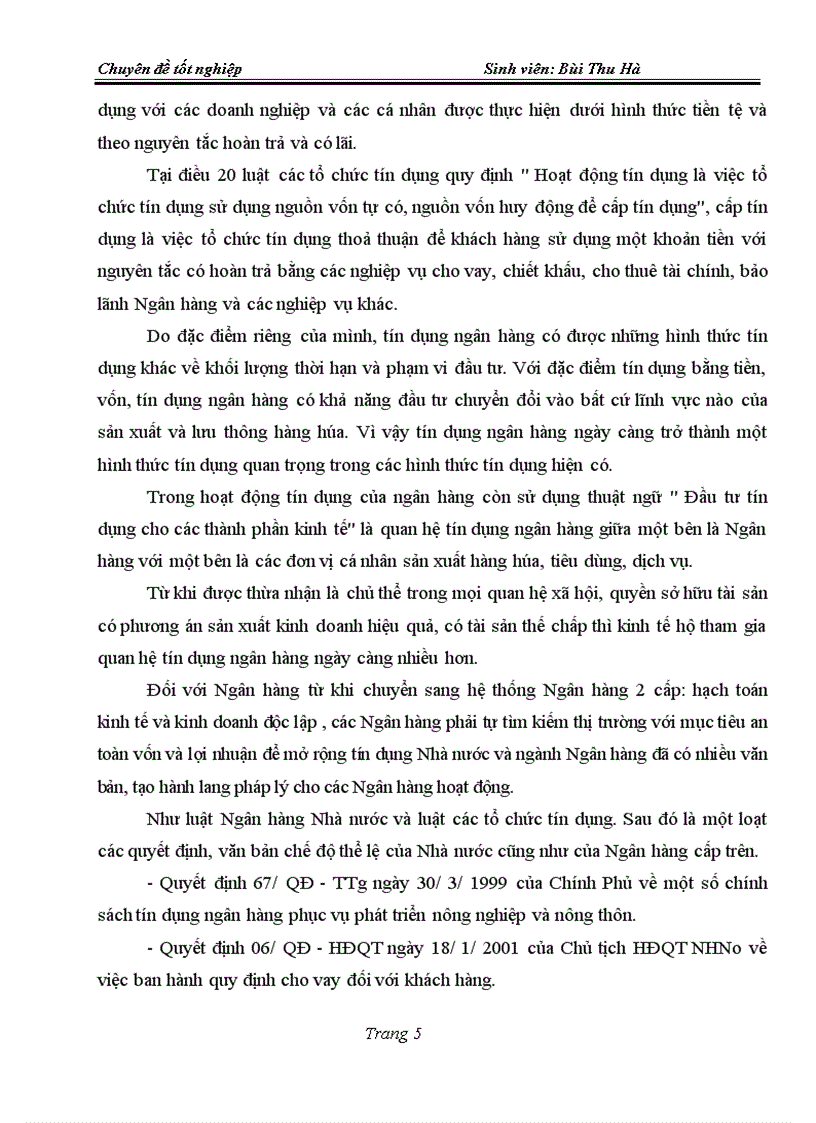 Chuyên đề tốt nghiệp

Sinh viên: Bùi Thu Hà

dụng với các doanh nghiệp và các cá nhân được thực hiện dưới hình thức tiền tệ và theo nguyên tắc hoàn trả và có lãi.

Tại điều 20 luật các tổ chức tín dụng quy định " Hoạt động tín dụng là việc tổ chức tín dụng sử dụng nguồn vốn tự có, nguồn vốn huy động để cấp tín dụng", cấp tín dụng là việc tổ chức tín dụng thoả thuận để khách hàng sử dụng một khoản tiền với nguyên tắc có hoàn trả bằng các nghiệp vụ cho vay, chiết khấu, cho thuê tài chính, bảo lãnh Ngân hàng và các nghiệp vụ khác.

Do đặc điểm riêng của mình, tín dụng ngân hàng có được những hình thức tín dụng khác về khối lượng thời hạn và phạm vi đầu tư. Với đặc điểm tín dụng bằng tiền, vốn, tín dụng ngân hàng có khả năng đầu tư chuyển đổi vào bất cứ lĩnh vực nào của sản xuất và lưu thông hàng húa. Vì vậy tín dụng ngân hàng ngày càng trở thành một hình thức tín dụng quan trọng trong các hình thức tín dụng hiện có.

Trong hoạt động tín dụng của ngân hàng còn sử dụng thuật ngữ " Đầu tư tín dụng cho các thành phần kinh tế" là quan hệ tín dụng ngân hàng giữa một bên là Ngân hàng với một bên là các đơn vị cá nhân sản xuất hàng húa, tiêu dùng, dịch vụ.

Từ khi được thừa nhận là chủ thể trong mọi quan hệ xã hội, quyền sở hữu tài sản có phương án sản xuất kinh doanh hiệu quả, có tài sản thế chấp thì kinh tế hộ tham gia quan hệ tín dụng ngân hàng ngày càng nhiều hơn.

Đối với Ngân hàng từ khi chuyển sang hệ thống Ngân hàng 2 cấp: hạch toán kinh tế và kinh doanh độc lập , các Ngân hàng phải tự tìm kiếm thị trường với mục tiêu an toàn vốn và lợi nhuận để mở rộng tín dụng Nhà nước và ngành Ngân hàng đã có nhiều văn bản, tạo hành lang pháp lý cho các Ngân hàng hoạt động.

Như luật Ngân hàng Nhà nước và luật các tổ chức tín dụng. Sau đó là một loạt các quyết định, văn bản chế độ thể lệ của Nhà nước cũng như của Ngân hàng cấp trên.

- Quyết định 67/ QĐ - TTg ngày 30/ 3/ 1999 của Chính Phủ về một số chính sách tín dụng ngân hàng phục vụ phát triển nông nghiệp và nông thôn.

- Quyết định 06/ QĐ - HĐQT ngày 18/ 1/ 2001 của Chủ tịch HĐQT NHNo về việc ban hành quy định cho vay đối với khách hàng.

Trang 5